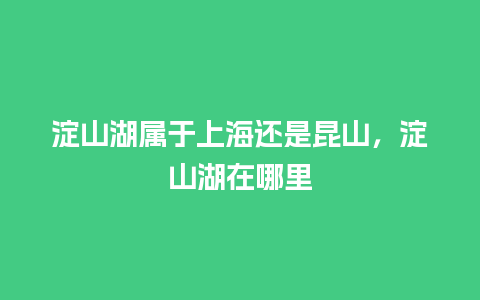 淀山湖属于上海还是昆山，淀山湖在哪里